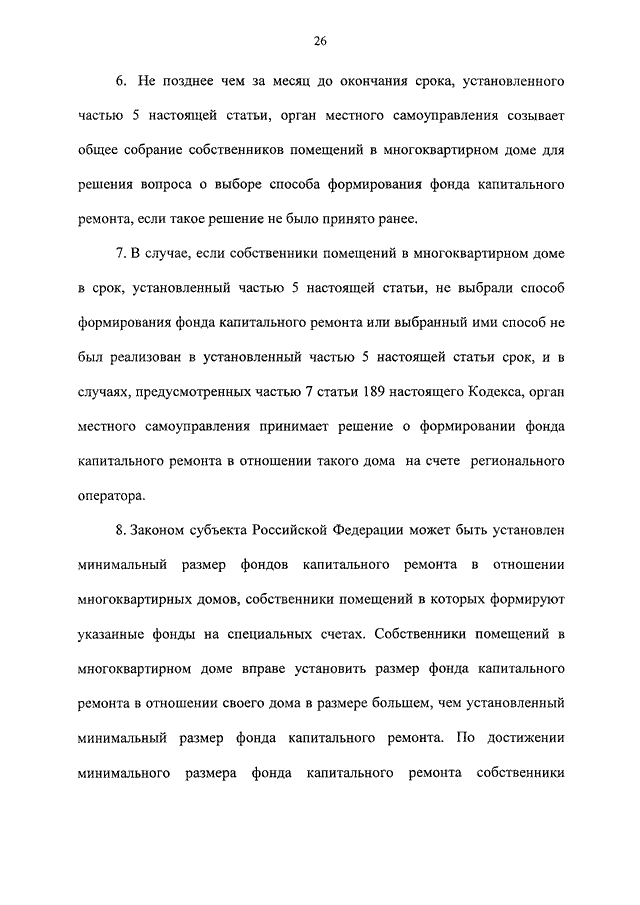 26

6. Не позднее чем за месяц до окончания срока, установленного частью 5 настоящей статьи, орган местного самоуправления созывает общее собрание собственников помещений в многоквартирном доме для решения вопроса о выборе способа формирования фонда капитального ремонта, если такое решение не было принято ранее.

7. В случае, если собственники помещений в многоквартирном доме в срок, установленный частью 5 настоящей статьи, не выбрали способ формирования фонда капитального ремонта или выбранный ими способ не был реализован в установленный частью 5 настоящей статьи срок, и в случаях, предусмотренных частью 7 статьи 189 настоящего Кодекса, орган местного самоуправления принимает решение о формировании фонда капитального ремонта в отношении такого дома на счете регионального оператора.

8. Законом субъекта Российской Федерации может быть установлен минимальный размер фондов капитального ремонта в отношении многоквартирных домов, собственники помещений в которых формируют указанные фонды на специальных счетах. Собственники помещений в многоквартирном доме вправе установить размер фонда капитального ремонта в отношении своего дома в размере большем, чем установленный минимальный размер фонда капитального ремонта. По достижении минимального размера фонда капитального ремонта собственники